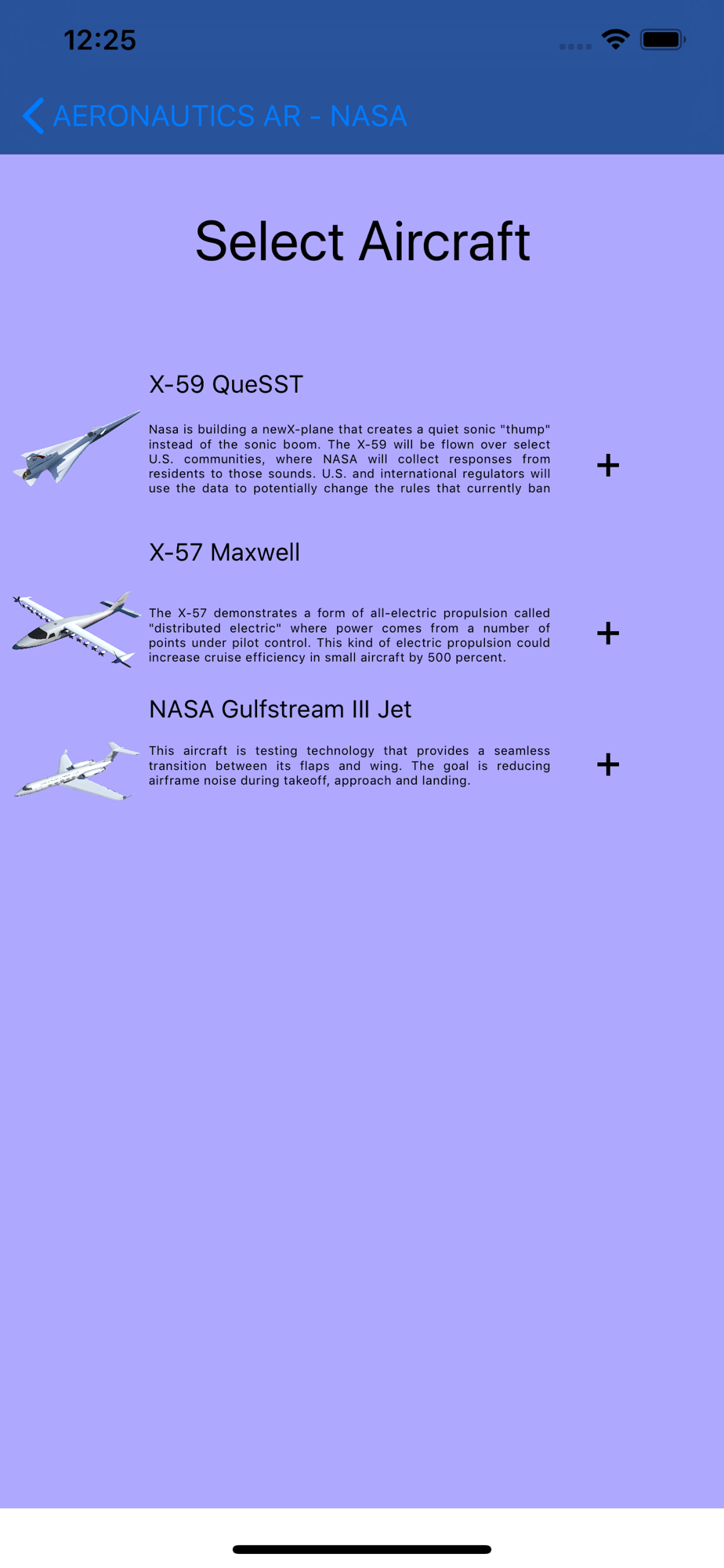 12:25

AERONAUTICS AR - NASA

Select Aircraft

X-59 QueSST

Nasa is building a newX-plane that creates a quiet sonic "thump" instead of the sonic boom. The X-59 will be flown over select U.S. communities, where NASA will collect responses from residents to those sounds. U.S. and international regulators will use the data to potentially change the rules that currently ban

+

X-57 Maxwell

The X-57 demonstrates a form of all-electric propulsion called "distributed electric" where power comes from a number of points under pilot control. This kind of electric propulsion could increase cruise efficiency in small aircraft by 500 percent.

+

NASA Gulfstream III Jet

This aircraft is testing technology that provides a seamless transition between its flaps and wing. The goal is reducing airframe noise during takeoff, approach and landing.

+